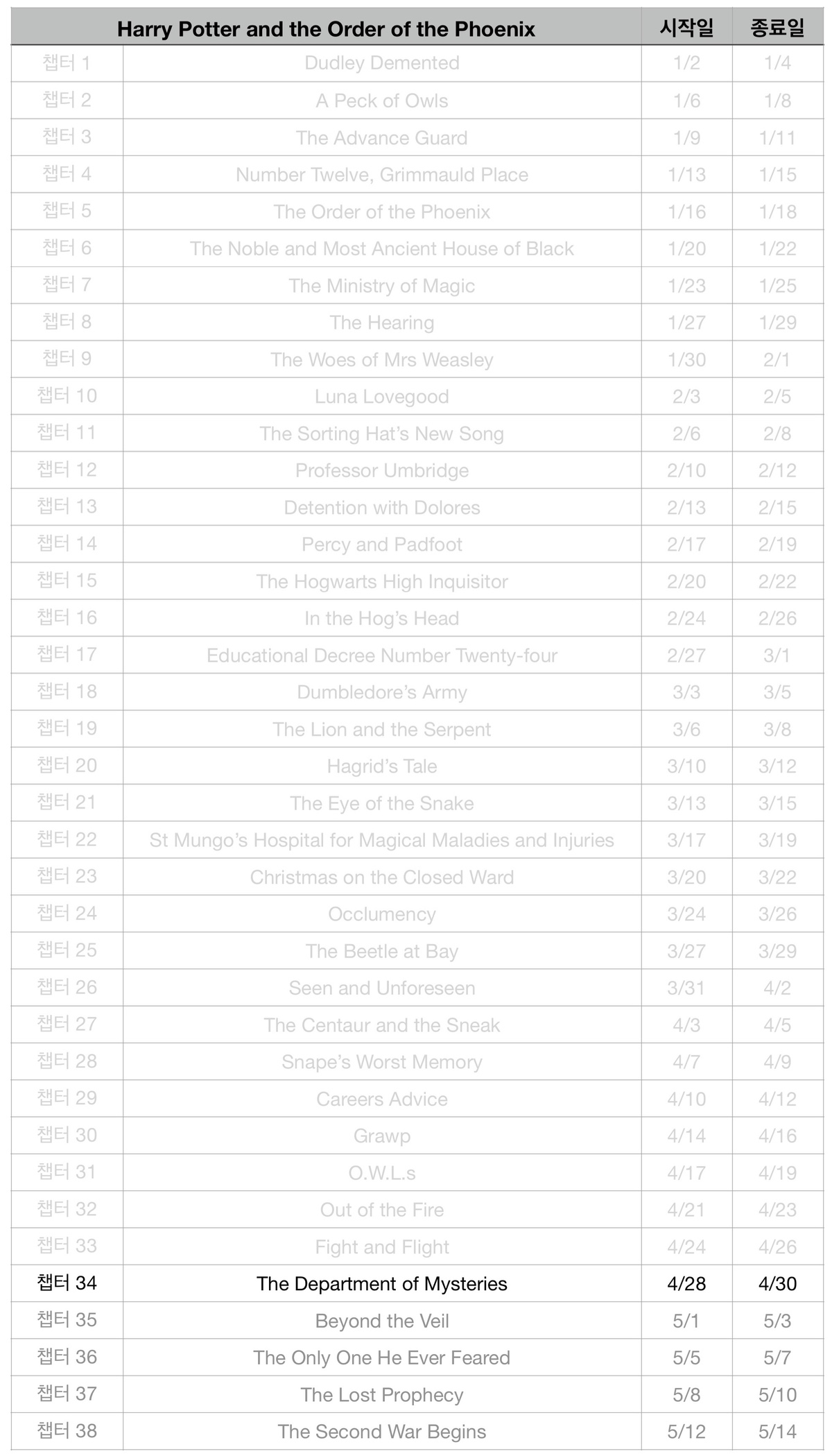 | | Harry Potter and the Order of the Phoenix | 시작일 | 종료일 |
|---|---|---|---|
| 챕터 1 | Dudley Demented | 1/2 | 1/4 |
| 챕터 2 | A Peck of Owls | 1/6 | 1/8 |
| 챕터 3 | The Advance Guard | 1/9 | 1/11 |
| 챕터 4 | Number Twelve, Grimmauld Place | 1/13 | 1/15 |
| 챕터 5 | The Order of the Phoenix | 1/16 | 1/18 |
| 챕터 6 | The Noble and Most Ancient House of Black | 1/20 | 1/22 |
| 챕터 7 | The Ministry of Magic | 1/23 | 1/25 |
| 챕터 8 | The Hearing | 1/27 | 1/29 |
| 챕터 9 | The Woes of Mrs Weasley | 1/30 | 2/1 |
| 챕터 10 | Luna Lovegood | 2/3 | 2/5 |
| 챕터 11 | The Sorting Hat's New Song | 2/6 | 2/8 |
| 챕터 12 | Professor Umbridge | 2/10 | 2/12 |
| 챕터 13 | Detention with Dolores | 2/13 | 2/15 |
| 챕터 14 | Percy and Padfoot | 2/17 | 2/19 |
| 챕터 15 | The Hogwarts High Inquisitor | 2/20 | 2/22 |
| 챕터 16 | In the Hog's Head | 2/24 | 2/26 |
| 챕터 17 | Educational Decree Number Twenty-four | 2/27 | 3/1 |
| 챕터 18 | Dumbledore's Army | 3/3 | 3/5 |
| 챕터 19 | The Lion and the Serpent | 3/6 | 3/8 |
| 챕터 20 | Hagrid's Tale | 3/10 | 3/12 |
| 챕터 21 | The Eye of the Snake | 3/13 | 3/15 |
| 챕터 22 | St Mungo's Hospital for Magical Maladies and Injuries | 3/17 | 3/19 |
| 챕터 23 | Christmas on the Closed Ward | 3/20 | 3/22 |
| 챕터 24 | Occlumency | 3/24 | 3/26 |
| 챕터 25 | The Beetle at Bay | 3/27 | 3/29 |
| 챕터 26 | Seen and Unforeseen | 3/31 | 4/2 |
| 챕터 27 | The Centaur and the Sneak | 4/3 | 4/5 |
| 챕터 28 | Snape's Worst Memory | 4/7 | 4/9 |
| 챕터 29 | Careers Advice | 4/10 | 4/12 |
| 챕터 30 | Grawp | 4/14 | 4/16 |
| 챕터 31 | O.W.L.s | 4/17 | 4/19 |
| 챕터 32 | Out of the Fire | 4/21 | 4/23 |
| 챕터 33 | Fight and Flight | 4/24 | 4/26 |
| 챕터 34 | The Department of Mysteries | 4/28 | 4/30 |
| 챕터 35 | Beyond the Veil | 5/1 | 5/3 |
| 챕터 36 | The Only One He Ever Feared | 5/5 | 5/7 |
| 챕터 37 | The Lost Prophecy | 5/8 | 5/10 |
| 챕터 38 | The Second War Begins | 5/12 | 5/14 |